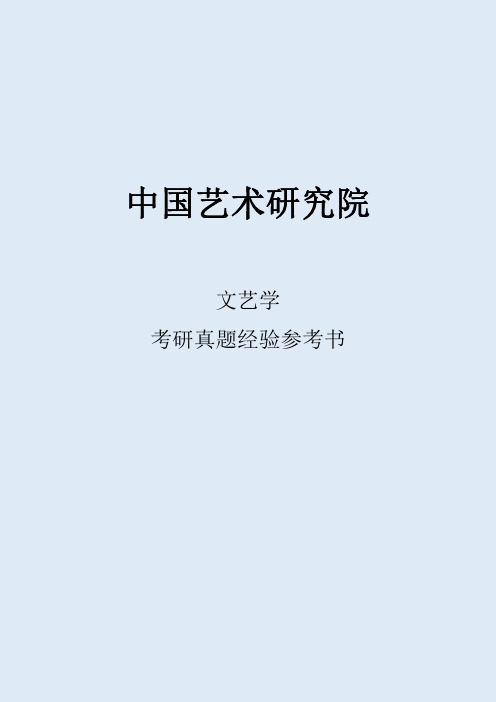 中国艺术研究院

文艺学

考研真题经验参考书